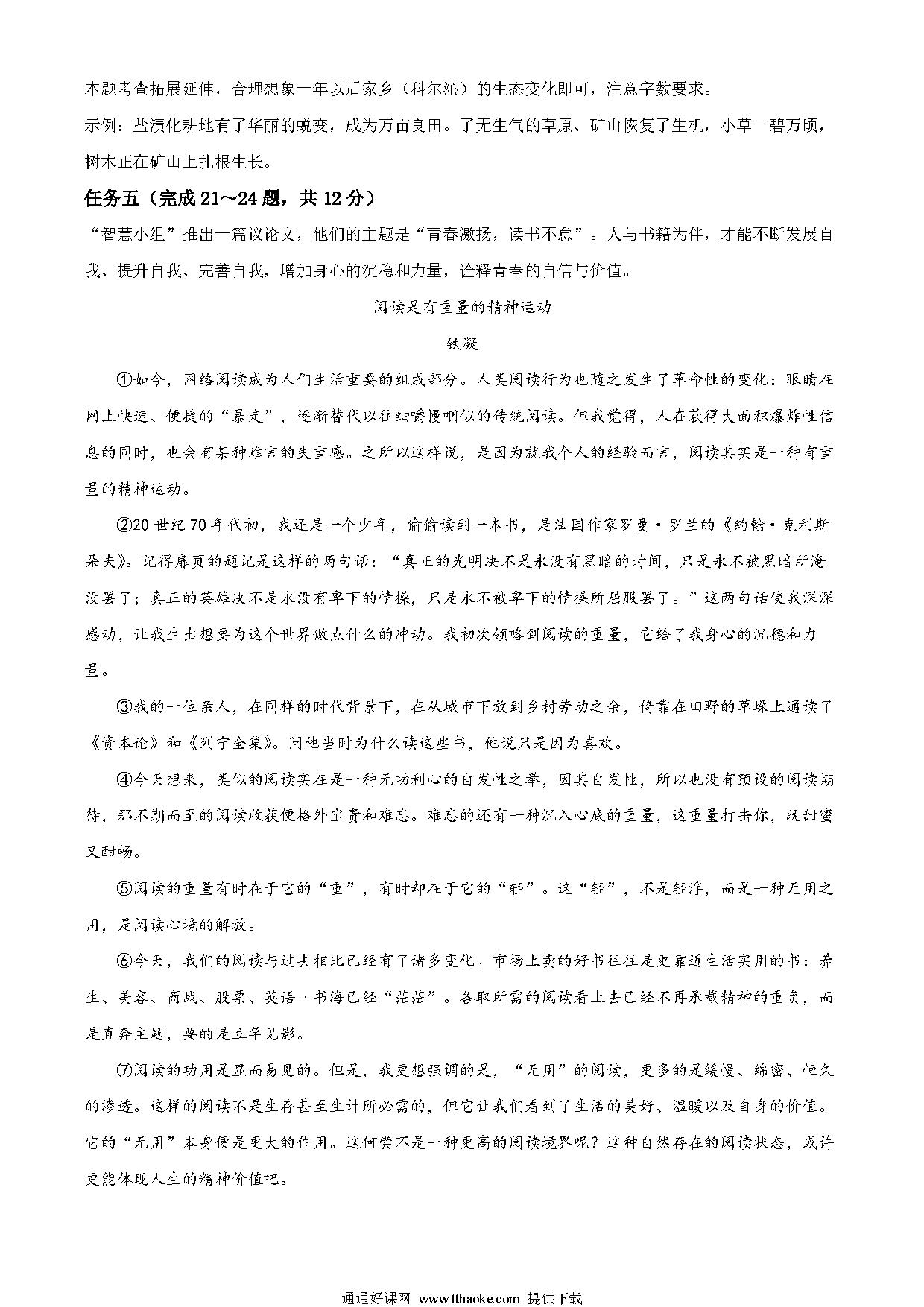 本题考查拓展延伸，合理想象一年以后家乡（科尔沁）的生态变化即可，注意字数要求。
示例：盐渍化耕地有了华丽的蜕变，成为万亩良田。了无生气的草原、矿山恢复了生机，小草一碧万顷，树木正在矿山上扎根生长。

任务五（完成 21～24 题，共 12 分）

“智慧小组”推出一篇议论文，他们的主题是“青春激扬，读书不怠”。人与书籍为伴，才能不断发展自我、提升自我、完善自我，增加身心的沉稳和力量，诠释青春的自信与价值。

阅读是有重量的精神运动

铁凝

①如今，网络阅读成为人们生活重要的组成部分。人类阅读行为也随之发生了革命性的变化：眼睛在网上快速、便捷的“暴走”，逐渐替代以往细嚼慢咽似的传统阅读。但我觉得，人在获得大面积爆炸性信息的同时，也会有某种难言的失重感。之所以这样说，是因为就我个人的经验而言，阅读其实是一种有重量的精神运动。

②20 世纪 70 年代初，我还是一个少年，偷偷读到一本书，是法国作家罗曼·罗兰的《约翰·克利斯朵夫》。记得扉页的题记是这样的两句话：“真正的光明决不是永没有黑暗的时间，只是永不被黑暗所淹没罢了；真正的英雄决不是永没有卑下的情操，只是永不被卑下的情操所屈服罢了。”这两句话使我深深感动，让我生出想要为这个世界做点什么的冲动。我初次领略到阅读的重量，它给了我身心的沉稳和力量。

③我的一位亲人，在同样的时代背景下，在从城市下放到乡村劳动之余，倚靠在田野的草垛上通读了《资本论》和《列宁全集》。问他当时为什么读这些书，他说只是因为喜欢。

④今天想来，类似的阅读实在是一种无功利心的自发性之举，因其自发性，所以也没有预设的阅读期待，那不期而至的阅读收获便格外宝贵和难忘。难忘的还有一种沉入心底的重量，这重量打击你，既甜蜜又酣畅。

⑤阅读的重量有时在于它的“重”，有时却在于它的“轻”。这“轻”，不是轻浮，而是一种无用之用，是阅读心境的解放。

⑥今天，我们的阅读与过去相比已经有了诸多变化。市场上卖的好书往往是更靠近生活实用的书：养生、美容、商战、股票、英语……书海已经“茫茫”。各取所需的阅读看上去已经不再承载精神的重负，而是直奔主题，要的是立竿见影。

⑦阅读的功用是显而易见的。但是，我更想强调的是，“无用”的阅读，更多的是缓慢、绵密、恒久的渗透。这样的阅读不是生存甚至生计所必需的，但它让我们看到了生活的美好、温暖以及自身的价值。它的“无用”本身便是更大的作用。这何尝不是一种更高的阅读境界呢？这种自然存在的阅读状态，或许更能体现人生的精神价值吧。

通通好课网 www.tthaoke.com 提供下载